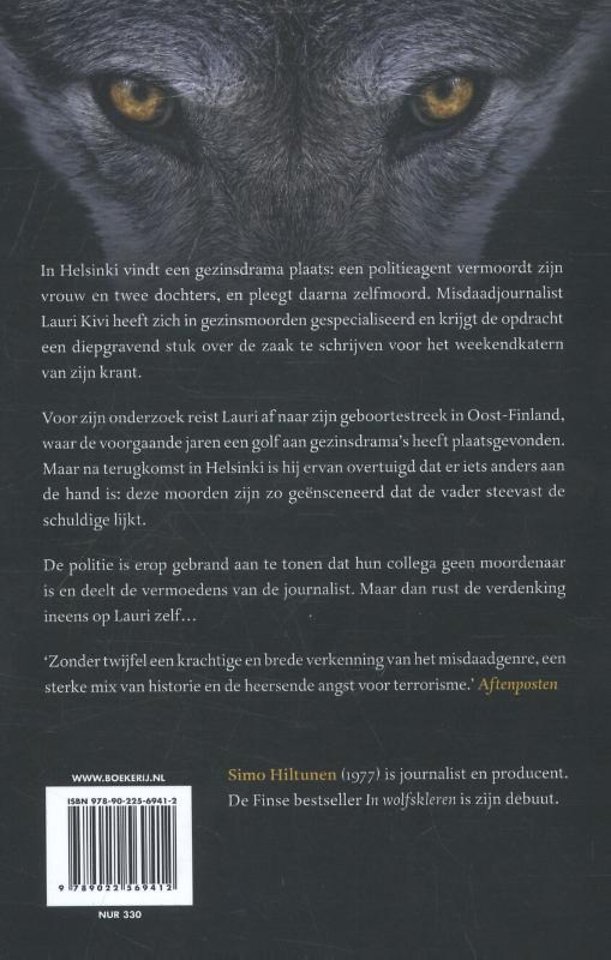 In Helsinki vindt een gezinsdrama plaats: een politieagent vermoordt zijn vrouw en twee dochters, en pleegt daarna zelfmoord. Misdaadjournalist Lauri Kivi heeft zich in gezinsmoorden gespecialiseerd en krijgt de opdracht een diepgravend stuk over de zaak te schrijven voor het weekendkatern van zijn krant.

Voor zijn onderzoek reist Lauri af naar zijn geboortestreek in Oost-Finland, waar de voorgaande jaren een golf aan gezinsdrama's heeft plaatsgevonden. Maar na terugkomst in Helsinki is hij ervan overtuigd dat er iets anders aan de hand is: deze moorden zijn zo geënsceneerd dat de vader steevast de schuldige lijkt.

De politie is erop gebrand aan te tonen dat hun collega geen moordenaar is en deelt de vermoedens van de journalist. Maar dan rust de verdenking ineens op Lauri zelf...

'Zonder twijfel een krachtige en brede verkenning van het misdaadgenre, een sterke mix van historie en de heersende angst voor terrorisme.' Aftenposten

WWW.BOEKERIJ.NL

ISBN 978-90-225-6941-2

9 789022 569412

NUR 330

Simo Hiltunen (1977) is journalist en producent. De Finse bestseller In wolfskleren is zijn debuut.